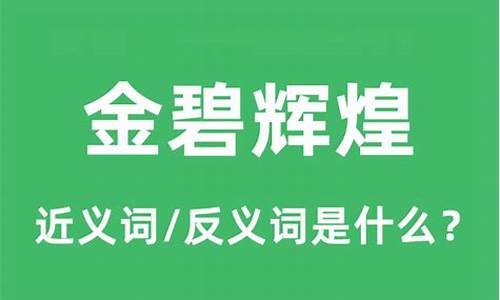 金碧辉煌

近义词/反义词是什么？